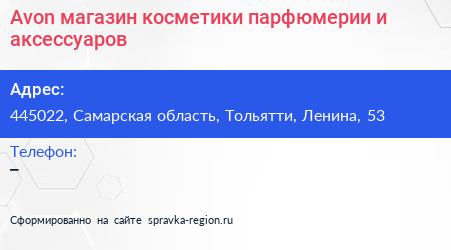 Avon магазин косметики парфюмерии и аксессуаров

Адрес:

445022, Самарская область, Тольятти, Ленина, 53

Телефон:

–

Сформированно на сайте spravka-region.ru